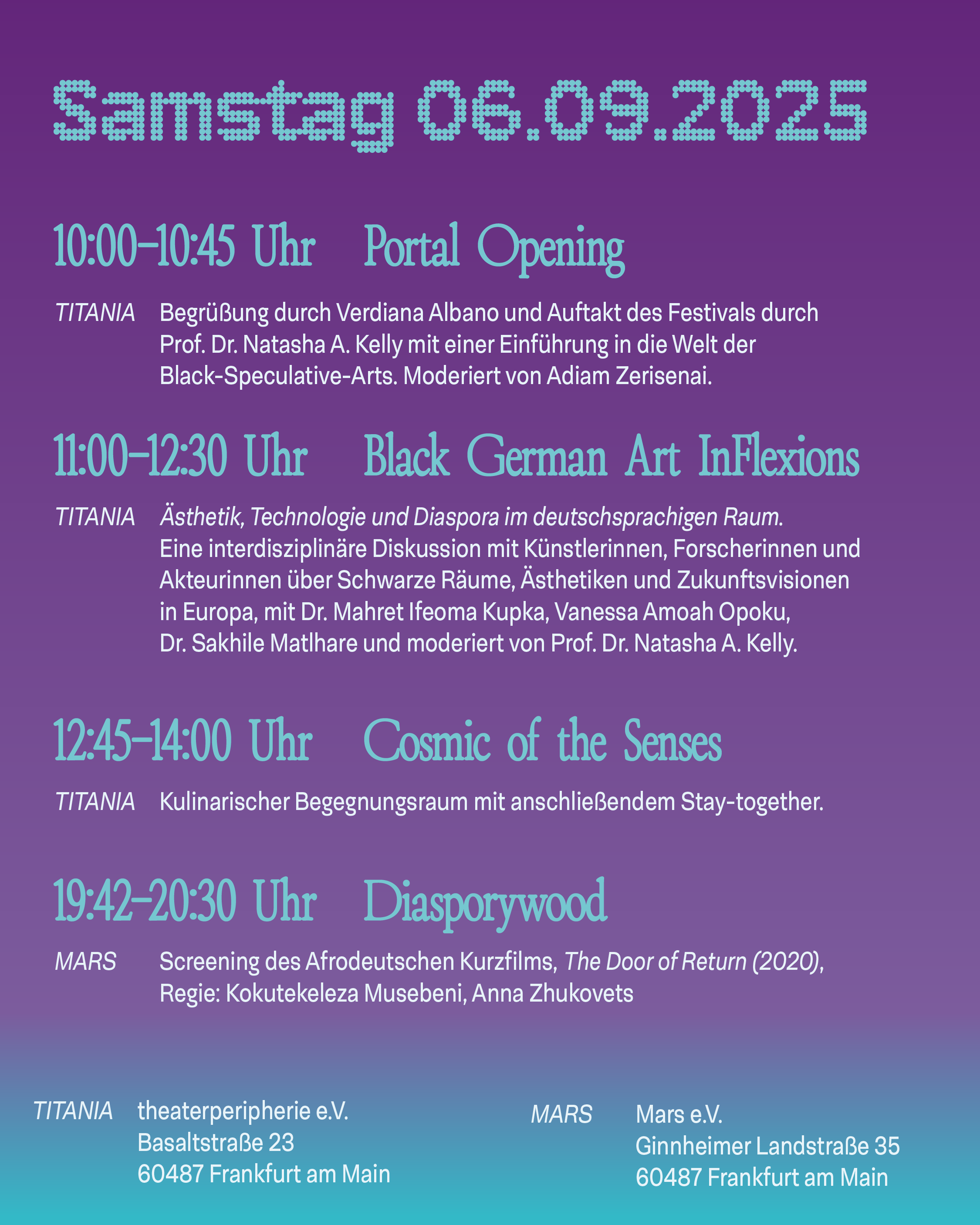 Samstag 06.09.2025

10:00–10:45 Uhr Portal Opening

TITANIA Begrüßung durch Verdiana Albano und Auftakt des Festivals durch Prof. Dr. Natasha A. Kelly mit einer Einführung in die Welt der Black-Speculative-Arts. Moderiert von Adiam Zerisenai.

11:00–12:30 Uhr Black German Art InFlexions

TITANIA Ästhetik, Technologie und Diaspora im deutschsprachigen Raum. Eine interdisziplinäre Diskussion mit Künstlerinnen, Forscherinnen und Akteurinnen über Schwarze Räume, Ästhetiken und Zukunftsvisionen in Europa, mit Dr. Mahret Ifeoma Kupka, Vanessa Amoah Opoku, Dr. Sakhile Matlhare und moderiert von Prof. Dr. Natasha A. Kelly.

12:45–14:00 Uhr Cosmic of the Senses

TITANIA Kulinarischer Begegnungsraum mit anschließendem Stay-together.

19:42–20:30 Uhr Diasporywood

MARS Screening des Afrodeutschen Kurzfilms, The Door of Return (2020), Regie: Kokutekeleza Musebeni, Anna Zhukovets

TITANIA theaterperipherie e.V.
Basaltstraße 23
60487 Frankfurt am Main

MARS Mars e.V.
Ginnheimer Landstraße 35
60487 Frankfurt am Main